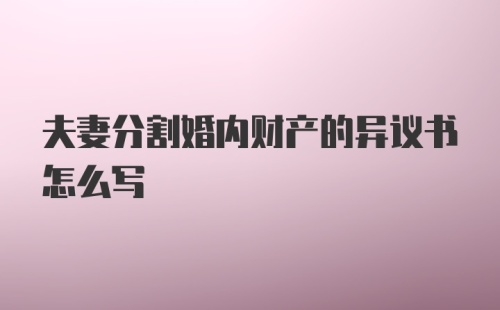 夫妻分割婚内财产的异议书怎么写